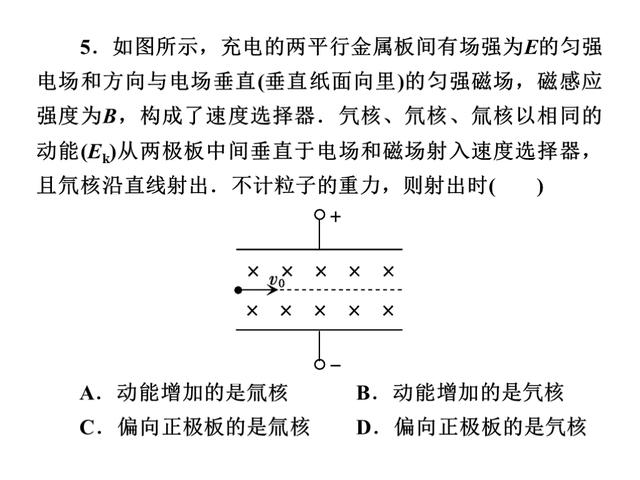 5．如图所示，充电的两平行金属板间有场强为$E$的匀强电场和方向与电场垂直(垂直纸面向里)的匀强磁场，磁感应强度为$B$，构成了速度选择器．氕核、氘核、氚核以相同的动能($E_k$)从两极板中间垂直于电场和磁场射入速度选择器，且氘核沿直线射出．不计粒子的重力，则射出时(　　)

+

× × × × ×
$v_0$
× × × × ×

−

A．动能增加的是氚核　　B．动能增加的是氕核

C．偏向正极板的是氚核　　D．偏向正极板的是氕核